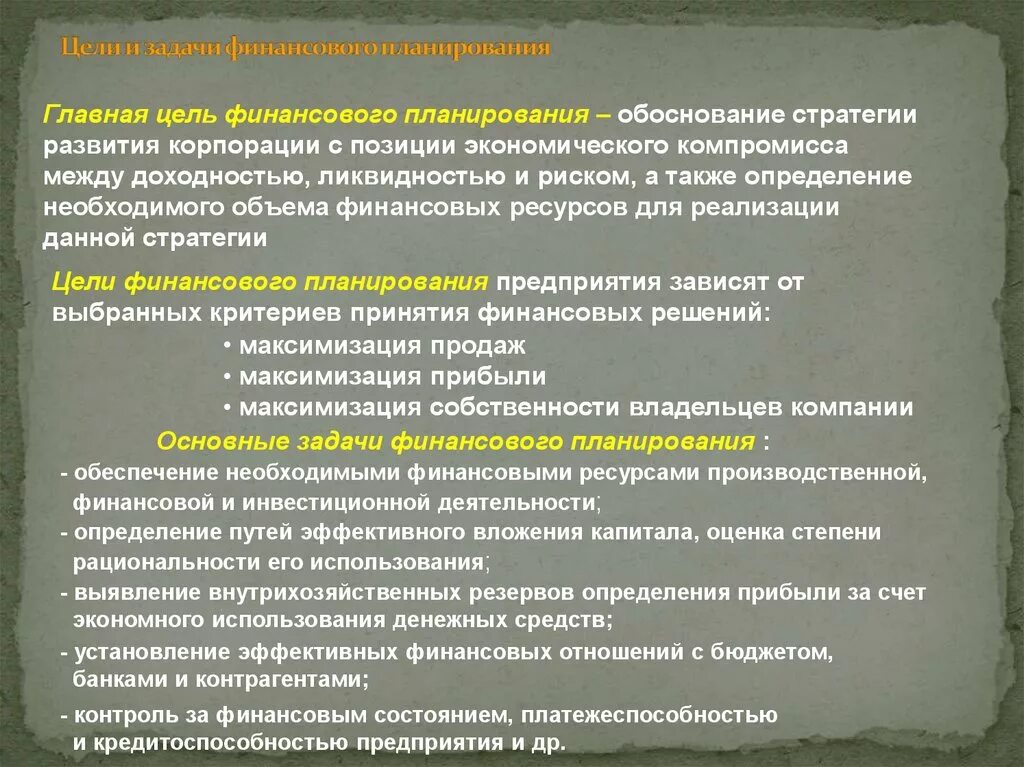 Цели и задачи финансового планирования

Главная цель финансового планирования – обоснование стратегии развития корпорации с позиции экономического компромисса между доходностью, ликвидностью и риском, а также определение необходимого объема финансовых ресурсов для реализации данной стратегии

Цели финансового планирования предприятия зависят от выбранных критериев принятия финансовых решений:
• максимизация продаж
• максимизация прибыли
• максимизация собственности владельцев компании

Основные задачи финансового планирования :
- обеспечение необходимыми финансовыми ресурсами производственной, финансовой и инвестиционной деятельности;
- определение путей эффективного вложения капитала, оценка степени рациональности его использования;
- выявление внутрихозяйственных резервов определения прибыли за счет экономного использования денежных средств;
- установление эффективных финансовых отношений с бюджетом, банками и контрагентами;
- контроль за финансовым состоянием, платежеспособностью и кредитоспособностью предприятия и др.